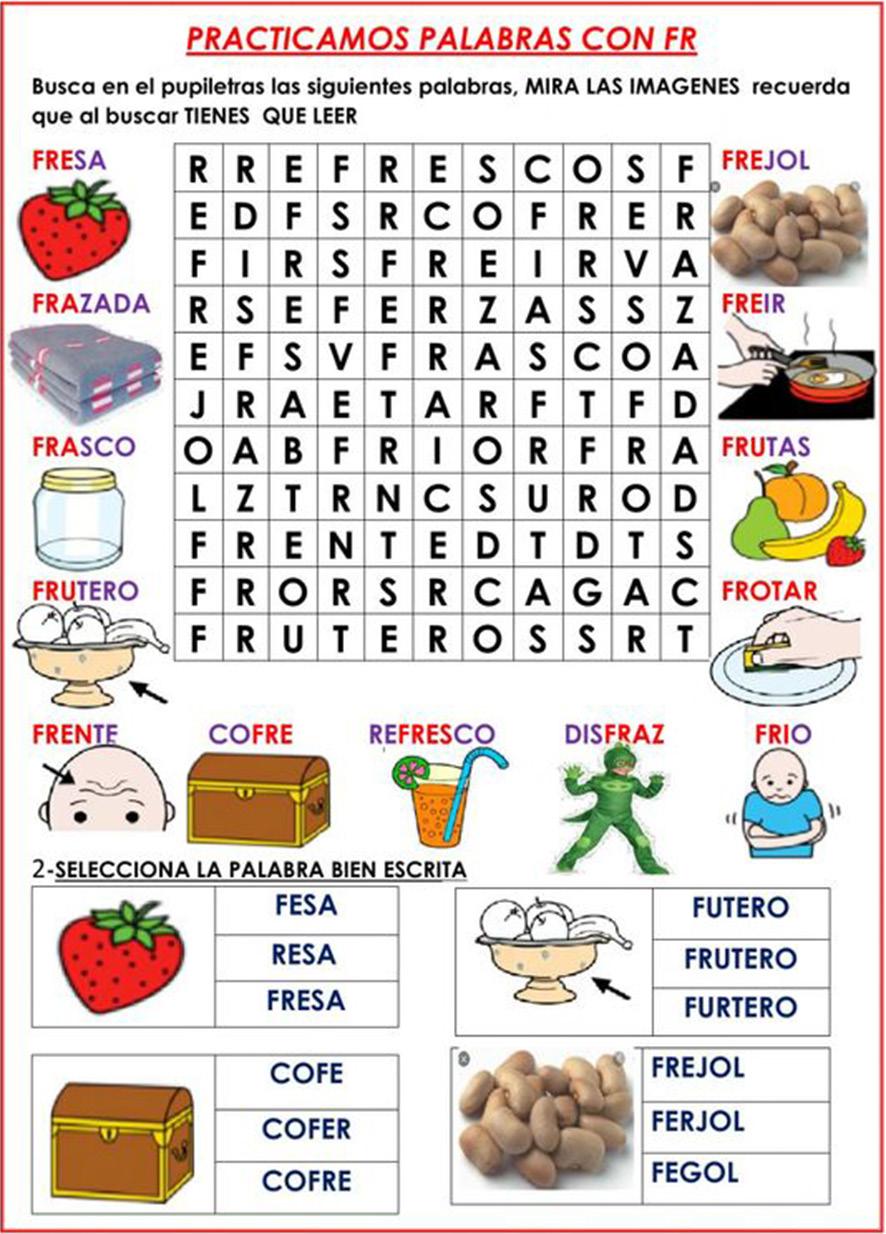 PRACTICAMOS PALABRAS CON FR

Busca en el pupiletras las siguientes palabras, MIRA LAS IMAGENES recuerda que al buscar TIENES QUE LEER

FRESA

FRAZADA

FRASCO

FRUTERO

| R | R | E | F | R | E | S | C | O | S | F |
|---|---|---|---|---|---|---|---|---|---|---|
| E | D | F | S | R | C | O | F | R | E | R |
| F | I | R | S | F | R | E | I | R | V | A |
| R | S | E | F | E | R | Z | A | S | S | Z |
| E | F | S | V | F | R | A | S | C | O | A |
| J | R | A | E | T | A | R | F | T | F | D |
| O | A | B | F | R | I | O | R | F | R | A |
| L | Z | T | R | N | C | S | U | R | O | D |
| F | R | E | N | T | E | D | T | D | T | S |
| F | R | O | R | S | R | C | A | G | A | C |
| F | R | U | T | E | R | O | S | S | R | T |

FREJOL

FREIR

FRUTAS

FROTAR

FRENTE

COFRE

REFRESCO

DISFRAZ

FRIO

2-SELECCIONA LA PALABRA BIEN ESCRITA

FESA
RESA
FRESA

FUTERO
FRUTERO
FURTERO

COFE
COFER
COFRE

FREJOL
FERJOL
FEGOL